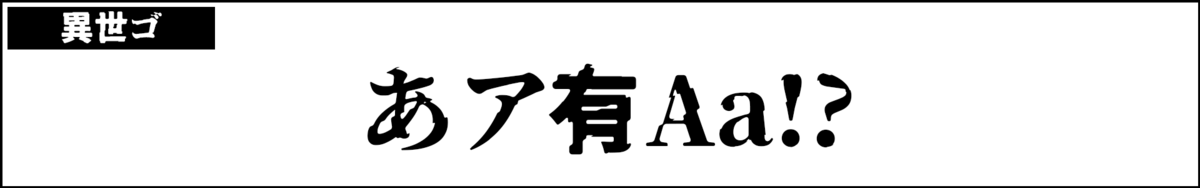 異世ゴ

あア有Aa!?